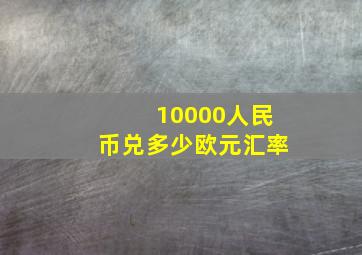 10000人民币兑多少欧元汇率